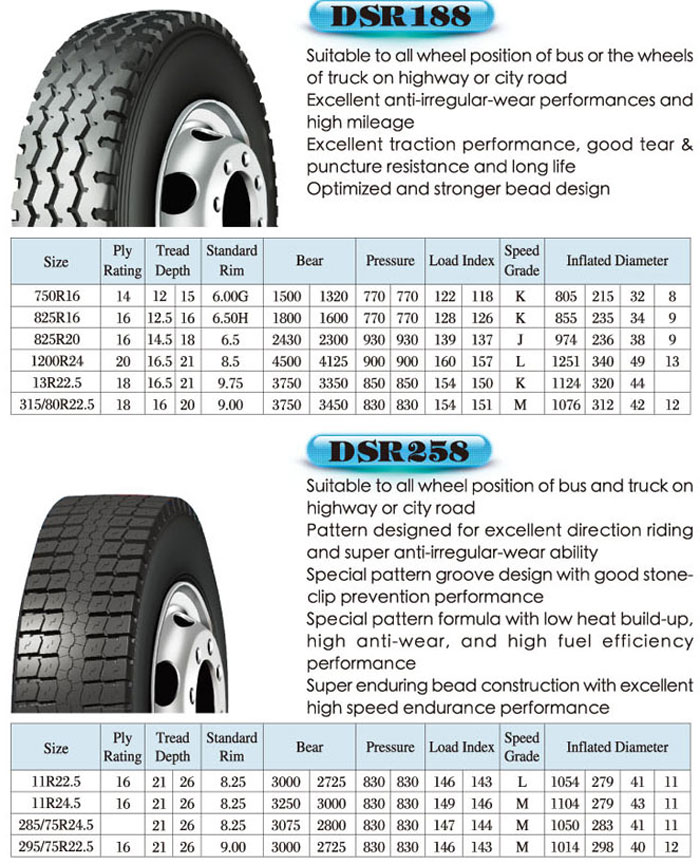 DSR188

Suitable to all wheel position of bus or the wheels of truck on highway or city road
Excellent anti-irregular-wear performances and high mileage
Excellent traction performance, good tear & puncture resistance and long life
Optimized and stronger bead design

| Size | Ply Rating | Tread Depth | | Standard Rim | Bear | | Pressure | | Load Index | | Speed Grade | Inflated Diameter | | | |
|---|---|---|---|---|---|---|---|---|---|---|---|---|---|---|---|
| 750R16 | 14 | 12 | 15 | 6.00G | 1500 | 1320 | 770 | 770 | 122 | 118 | K | 805 | 215 | 32 | 8 |
| 825R16 | 16 | 12.5 | 16 | 6.50H | 1800 | 1600 | 770 | 770 | 128 | 126 | K | 855 | 235 | 34 | 9 |
| 825R20 | 16 | 14.5 | 18 | 6.5 | 2430 | 2300 | 930 | 930 | 139 | 137 | J | 974 | 236 | 38 | 9 |
| 1200R24 | 20 | 16.5 | 21 | 8.5 | 4500 | 4125 | 900 | 900 | 160 | 157 | L | 1251 | 340 | 49 | 13 |
| 13R22.5 | 18 | 16.5 | 21 | 9.75 | 3750 | 3350 | 850 | 850 | 154 | 150 | K | 1124 | 320 | 44 | |
| 315/80R22.5 | 18 | 16 | 20 | 9.00 | 3750 | 3450 | 830 | 830 | 154 | 151 | M | 1076 | 312 | 42 | 12 |

DSR258

Suitable to all wheel position of bus and truck on highway or city road
Pattern designed for excellent direction riding and super anti-irregular-wear ability
Special pattern groove design with good stone-clip prevention performance
Special pattern formula with low heat build-up, high anti-wear, and high fuel efficiency performance
Super enduring bead construction with excellent high speed endurance performance

| Size | Ply Rating | Tread Depth | | Standard Rim | Bear | | Pressure | | Load Index | | Speed Grade | Inflated Diameter | | | |
|---|---|---|---|---|---|---|---|---|---|---|---|---|---|---|---|
| 11R22.5 | 16 | 21 | 26 | 8.25 | 3000 | 2725 | 830 | 830 | 146 | 143 | L | 1054 | 279 | 41 | 11 |
| 11R24.5 | 16 | 21 | 26 | 8.25 | 3250 | 3000 | 830 | 830 | 149 | 146 | M | 1104 | 279 | 43 | 11 |
| 285/75R24.5 | | 21 | 26 | 8.25 | 3075 | 2800 | 830 | 830 | 147 | 144 | M | 1050 | 283 | 41 | 11 |
| 295/75R22.5 | 16 | 21 | 26 | 9.00 | 3000 | 2725 | 830 | 830 | 146 | 143 | M | 1014 | 298 | 40 | 12 |